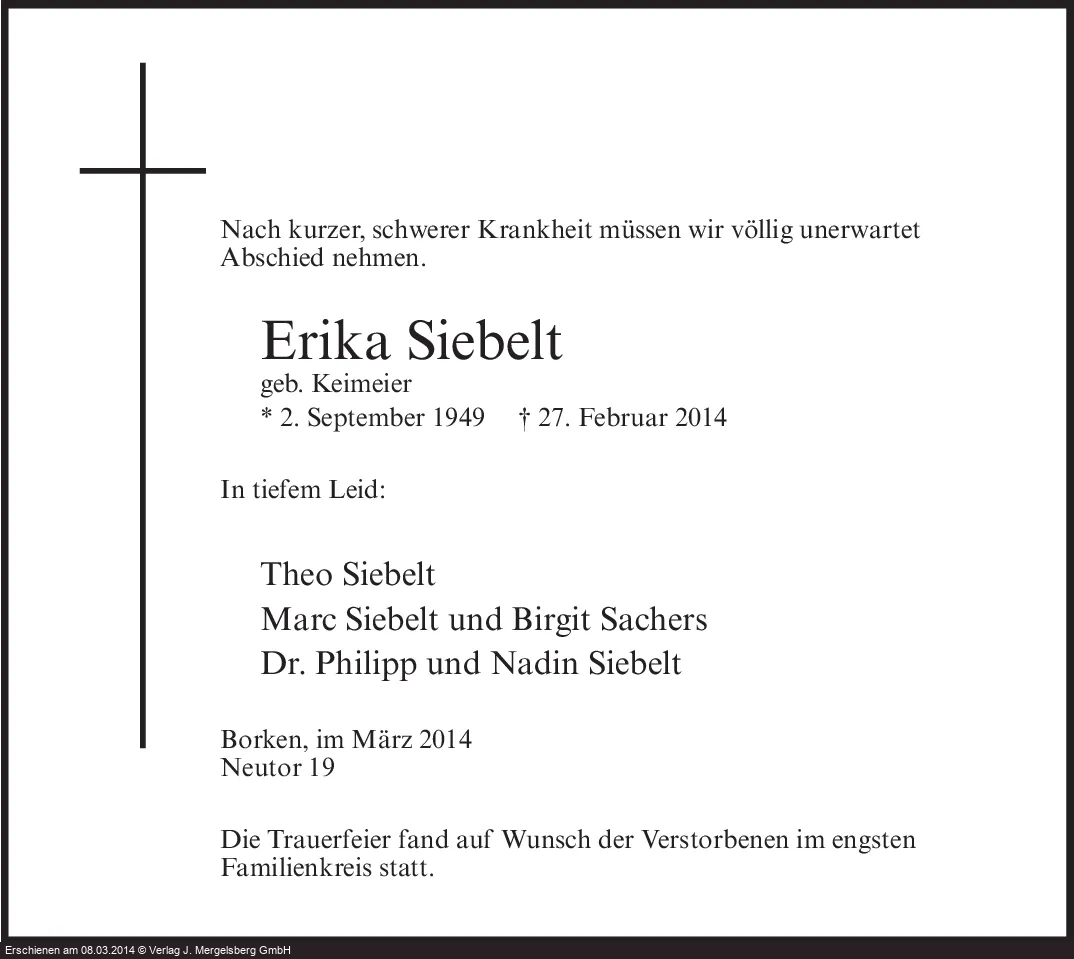 Nach kurzer, schwerer Krankheit müssen wir völlig unerwartet Abschied nehmen.

Erika Siebelt
geb. Keimeier
* 2. September 1949 † 27. Februar 2014

In tiefem Leid:

Theo Siebelt
Marc Siebelt und Birgit Sachers
Dr. Philipp und Nadin Siebelt

Borken, im März 2014
Neutor 19

Die Trauerfeier fand auf Wunsch der Verstorbenen im engsten Familienkreis statt.

Erschienen am 08.03.2014 © Verlag J. Mergelsberg GmbH